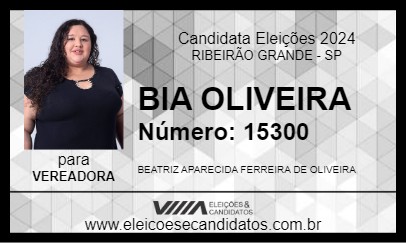 Candidata Eleições 2024
RIBEIRÃO GRANDE - SP

BIA OLIVEIRA
Número: 15300

para
VEREADORA

BEATRIZ APARECIDA FERREIRA DE OLIVEIRA

ELEIÇÕES & CANDIDATOS

www.eleicoesecandidatos.com.br